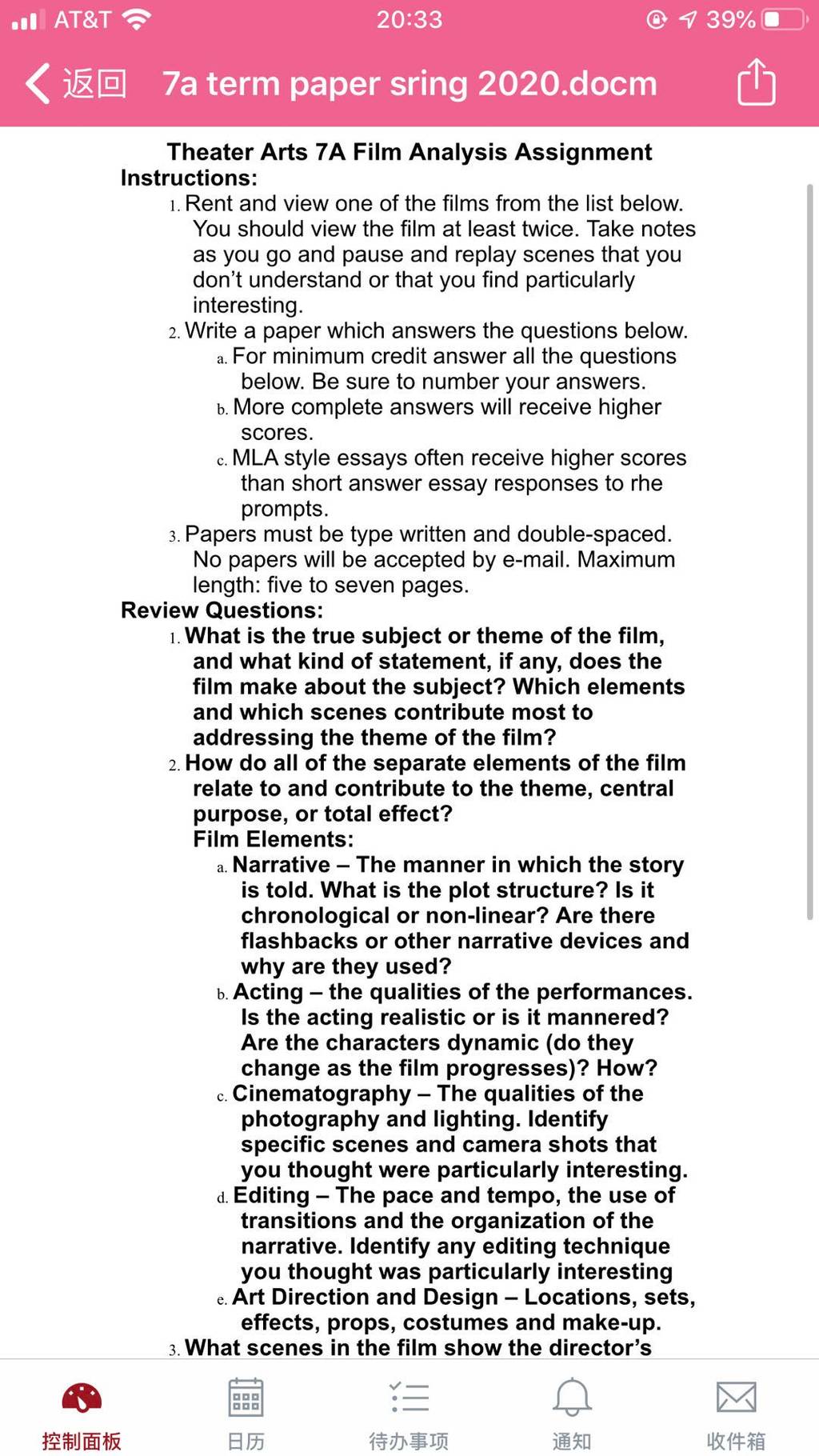 AT&T 20:33 39%

返回 7a term paper sring 2020.docm

Theater Arts 7A Film Analysis Assignment
Instructions:
1. Rent and view one of the films from the list below. You should view the film at least twice. Take notes as you go and pause and replay scenes that you don't understand or that you find particularly interesting.
2. Write a paper which answers the questions below.
a. For minimum credit answer all the questions below. Be sure to number your answers.
b. More complete answers will receive higher scores.
c. MLA style essays often receive higher scores than short answer essay responses to rhe prompts.
3. Papers must be type written and double-spaced. No papers will be accepted by e-mail. Maximum length: five to seven pages.
Review Questions:
1. What is the true subject or theme of the film, and what kind of statement, if any, does the film make about the subject? Which elements and which scenes contribute most to addressing the theme of the film?
2. How do all of the separate elements of the film relate to and contribute to the theme, central purpose, or total effect?
Film Elements:
a. Narrative – The manner in which the story is told. What is the plot structure? Is it chronological or non-linear? Are there flashbacks or other narrative devices and why are they used?
b. Acting – the qualities of the performances. Is the acting realistic or is it mannered? Are the characters dynamic (do they change as the film progresses)? How?
c. Cinematography – The qualities of the photography and lighting. Identify specific scenes and camera shots that you thought were particularly interesting.
d. Editing – The pace and tempo, the use of transitions and the organization of the narrative. Identify any editing technique you thought was particularly interesting
e. Art Direction and Design – Locations, sets, effects, props, costumes and make-up.
3. What scenes in the film show the director's

控制面板 日历 待办事项 通知 收件箱